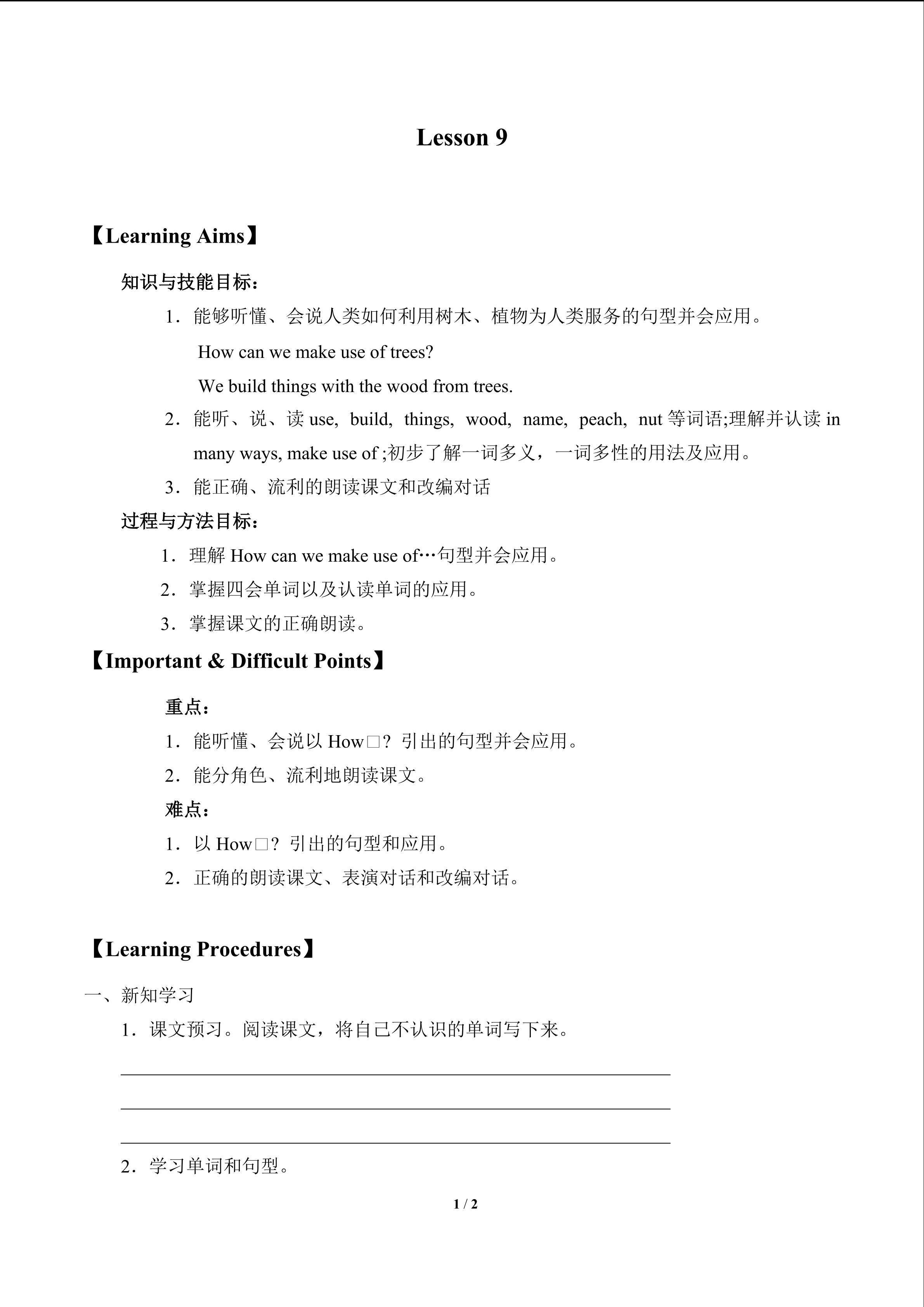 Lesson 9

【Learning Aims】

知识与技能目标：

1．能够听懂、会说人类如何利用树木、植物为人类服务的句型并会应用。

How can we make use of trees?

We build things with the wood from trees.

2．能听、说、读use, build, things, wood, name, peach, nut等词语;理解并认读in many ways, make use of ;初步了解一词多义，一词多性的用法及应用。

3．能正确、流利的朗读课文和改编对话

过程与方法目标：

1．理解How can we make use of…句型并会应用。

2．掌握四会单词以及认读单词的应用。

3．掌握课文的正确朗读。

【Important & Difficult Points】

重点：

1．能听懂、会说以How□？引出的句型并会应用。

2．能分角色、流利地朗读课文。

难点：

1．以How□？引出的句型和应用。

2．正确的朗读课文、表演对话和改编对话。

【Learning Procedures】

一、新知学习

1．课文预习。阅读课文，将自己不认识的单词写下来。

____

____

____

2．学习单词和句型。

1 / 2